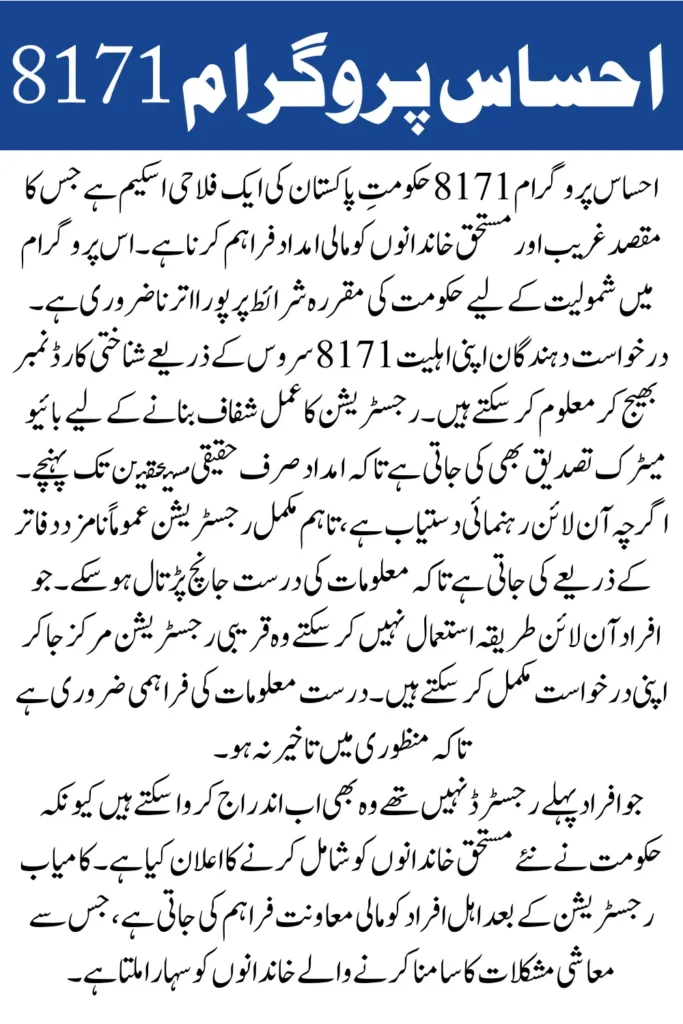 احساس پروگرام 8171

احساس پروگرام 8171 حکومتِ پاکستان کی ایک فلاحی اسکیم ہے جس کا مقصد غریب اور مستحق خاندانوں کو مالی امداد فراہم کرنا ہے۔ اس پروگرام میں شمولیت کے لیے حکومت کی مقررہ شرائط پر پورا اترنا ضروری ہے۔

درخواست دہندگان اپنی اہلیت 8171 سروس کے ذریعے شناختی کارڈ نمبر بھیج کر معلوم کر سکتے ہیں۔ رجسٹریشن کا عمل شفاف بنانے کے لیے بائیو میٹرک تصدیق بھی کی جاتی ہے تاکہ امداد صرف حقیقی مستحقین تک پہنچے۔

اگرچہ آن لائن رہنمائی دستیاب ہے، تاہم مکمل رجسٹریشن عموماً نامزد دفاتر کے ذریعے کی جاتی ہے تاکہ معلومات کی درست جانچ پڑتال ہو سکے۔ جو افراد آن لائن طریقہ استعمال نہیں کر سکتے وہ قریبی رجسٹریشن مرکز جا کر اپنی درخواست مکمل کر سکتے ہیں۔ درست معلومات کی فراہمی ضروری ہے تاکہ منظوری میں تاخیر نہ ہو۔

جو افراد پہلے رجسٹرڈ نہیں تھے وہ بھی اب اندراج کروا سکتے ہیں کیونکہ حکومت نے نئے مستحق خاندانوں کو شامل کرنے کا اعلان کیا ہے۔ کامیاب رجسٹریشن کے بعد اہل افراد کو مالی معاونت فراہم کی جاتی ہے، جس سے معاشی مشکلات کا سامنا کرنے والے خاندانوں کو سہارا ملتا ہے۔